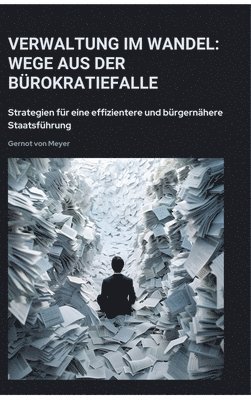 VERWALTUNG IM WANDEL: WEGE AUS DER BÜROKRATIEFALLE

Strategien für eine effizientere und bürgernähere Staatsführung

Gernot von Meyer